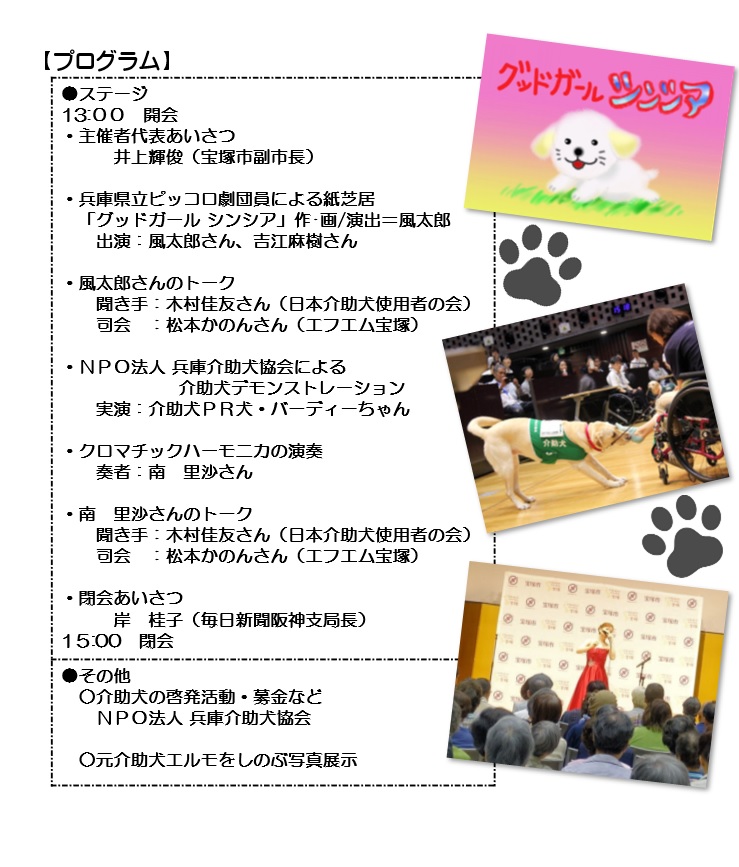 【プログラム】

●ステージ
13:00　開会
・主催者代表あいさつ
井上輝俊（宝塚市副市長）

・兵庫県立ピッコロ劇団員による紙芝居
「グッドガール シンシア」作･画/演出＝風太郎
出演：風太郎さん、吉江麻樹さん

・風太郎さんのトーク
聞き手：木村佳友さん（日本介助犬使用者の会）
司会　：松本かのんさん（エフエム宝塚）

・ＮＰＯ法人 兵庫介助犬協会による
介助犬デモンストレーション
実演：介助犬ＰＲ犬・バーディーちゃん

・クロマチックハーモニカの演奏
奏者：南　里沙さん

・南　里沙さんのトーク
聞き手：木村佳友さん（日本介助犬使用者の会）
司会　：松本かのんさん（エフエム宝塚）

・閉会あいさつ
岸　桂子（毎日新聞阪神支局長）
15:00　閉会

●その他
○介助犬の啓発活動・募金など
ＮＰＯ法人 兵庫介助犬協会

○元介助犬エルモをしのぶ写真展示

グッドガール シンシア

介助犬

宝塚市